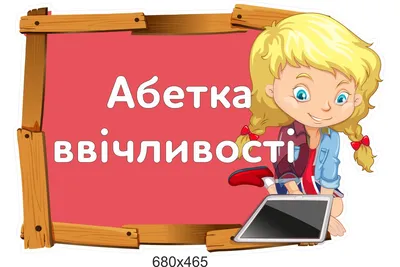 Абетка ввічливості

680x465